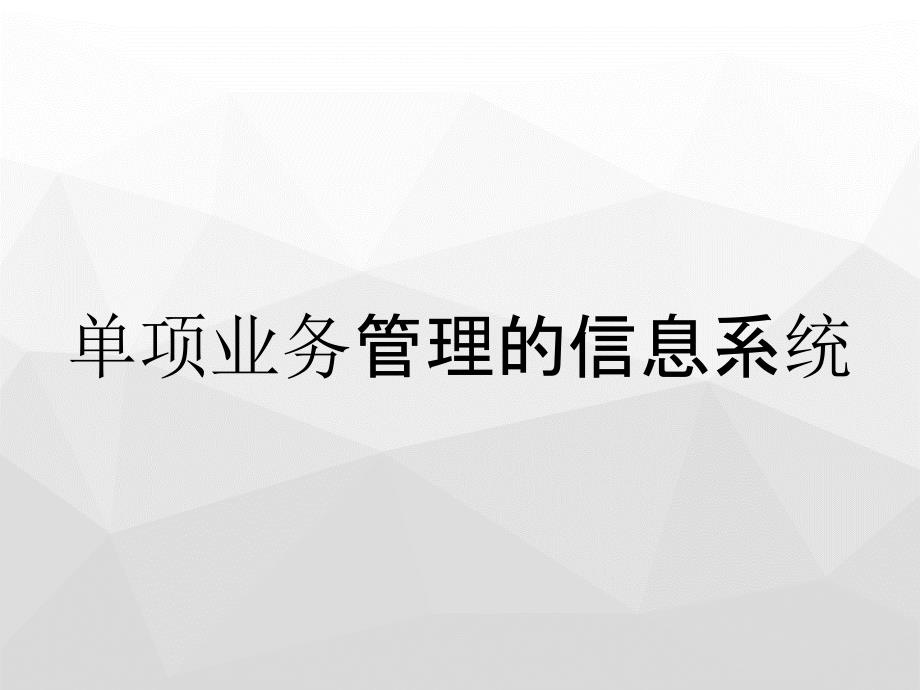 单项业务管理的信息系统